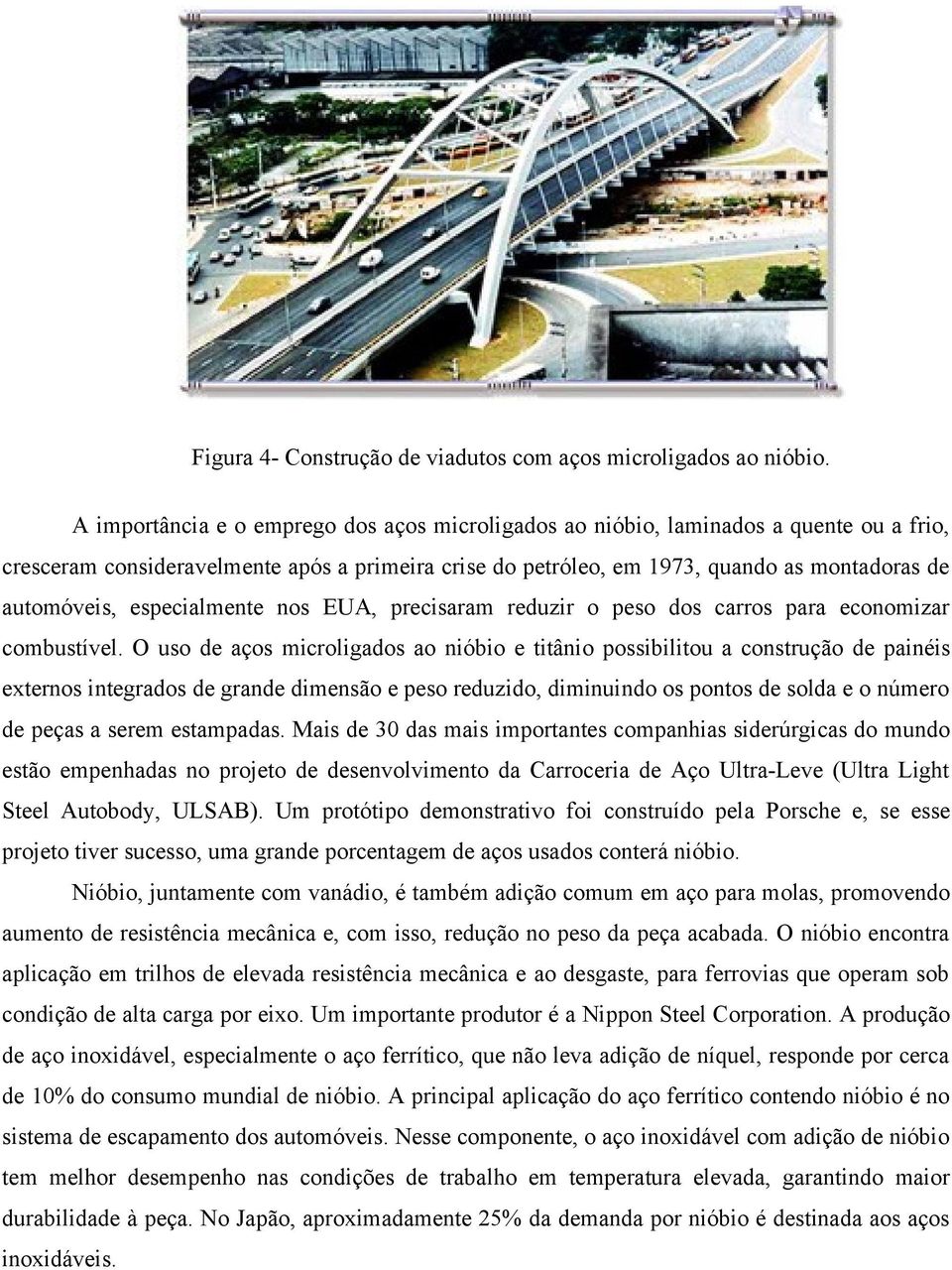 Figura 4- Construção de viadutos com aços microligados ao nióbio.

A importância e o emprego dos aços microligados ao nióbio, laminados a quente ou a frio, cresceram consideravelmente após a primeira crise do petróleo, em 1973, quando as montadoras de automóveis, especialmente nos EUA, precisaram reduzir o peso dos carros para economizar combustível. O uso de aços microligados ao nióbio e titânio possibilitou a construção de painéis externos integrados de grande dimensão e peso reduzido, diminuindo os pontos de solda e o número de peças a serem estampadas. Mais de 30 das mais importantes companhias siderúrgicas do mundo estão empenhadas no projeto de desenvolvimento da Carroceria de Aço Ultra-Leve (Ultra Light Steel Autobody, ULSAB). Um protótipo demonstrativo foi construído pela Porsche e, se esse projeto tiver sucesso, uma grande porcentagem de aços usados conterá nióbio.

Nióbio, juntamente com vanádio, é também adição comum em aço para molas, promovendo aumento de resistência mecânica e, com isso, redução no peso da peça acabada. O nióbio encontra aplicação em trilhos de elevada resistência mecânica e ao desgaste, para ferrovias que operam sob condição de alta carga por eixo. Um importante produtor é a Nippon Steel Corporation. A produção de aço inoxidável, especialmente o aço ferrítico, que não leva adição de níquel, responde por cerca de 10% do consumo mundial de nióbio. A principal aplicação do aço ferrítico contendo nióbio é no sistema de escapamento dos automóveis. Nesse componente, o aço inoxidável com adição de nióbio tem melhor desempenho nas condições de trabalho em temperatura elevada, garantindo maior durabilidade à peça. No Japão, aproximadamente 25% da demanda por nióbio é destinada aos aços inoxidáveis.